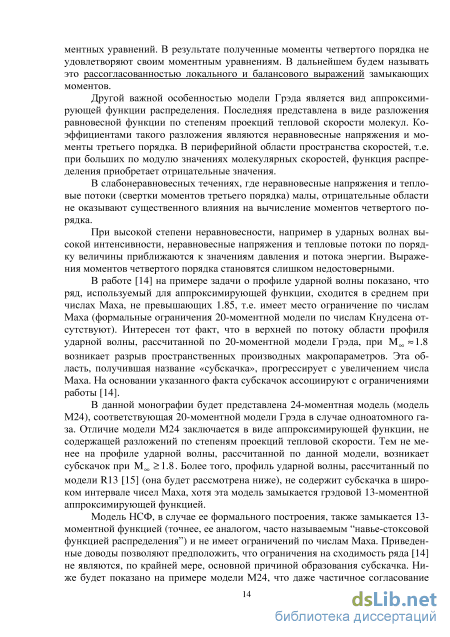 ментных уравнений. В результате полученные моменты четвертого порядка не удовлетворяют своим моментным уравнениям. В дальнейшем будем называть это рассогласованностью локального и балансового выражений замыкающих моментов.

Другой важной особенностью модели Грэда является вид аппроксимирующей функции распределения. Последняя представлена в виде разложения равновесной функции по степеням проекций тепловой скорости молекул. Коэффициентами такого разложения являются неравновесные напряжения и моменты третьего порядка. В периферийной области пространства скоростей, т.е. при больших по модулю значениях молекулярных скоростей, функция распределения приобретает отрицательные значения.

В слабонеравновесных течениях, где неравновесные напряжения и тепловые потоки (свертки моментов третьего порядка) малы, отрицательные области не оказывают существенного влияния на вычисление моментов четвертого порядка.

При высокой степени неравновесности, например в ударных волнах высокой интенсивности, неравновесные напряжения и тепловые потоки по порядку величины приближаются к значениям давления и потока энергии. Выражения моментов четвертого порядка становятся слишком недостоверными.

В работе [14] на примере задачи о профиле ударной волны показано, что ряд, используемый для аппроксимирующей функции, сходится в среднем при числах Маха, не превышающих 1.85, т.е. имеет место ограничение по числам Маха (формальные ограничения 20-моментной модели по числам Кнудсена отсутствуют). Интересен тот факт, что в верхней по потоку области профиля ударной волны, рассчитанной по 20-моментной модели Грэда, при $M_\infty \approx 1.8$ возникает разрыв пространственных производных макропараметров. Эта область, получившая название «субскачка», прогрессирует с увеличением числа Маха. На основании указанного факта субскачок ассоциируют с ограничениями работы [14].

В данной монографии будет представлена 24-моментная модель (модель M24), соответствующая 20-моментной модели Грэда в случае одноатомного газа. Отличие модели M24 заключается в виде аппроксимирующей функции, не содержащей разложений по степеням проекций тепловой скорости. Тем не менее на профиле ударной волны, рассчитанной по данной модели, возникает субскачок при $M_\infty \geq 1.8$. Более того, профиль ударной волны, рассчитанный по модели R13 [15] (она будет рассмотрена ниже), не содержит субскачка в широком интервале чисел Маха, хотя эта модель замыкается грэдовой 13-моментной аппроксимирующей функцией.

Модель НСФ, в случае ее формального построения, также замыкается 13-моментной функцией (точнее, ее аналогом, часто называемым "навье-стоксовой функцией распределения") и не имеет ограничений по числам Маха. Приведенные доводы позволяют предположить, что ограничения на сходимость ряда [14] не являются, по крайней мере, основной причиной образования субскачка. Ниже будет показано на примере модели M24, что даже частичное согласование

14

dsLib.net
библиотека диссертаций